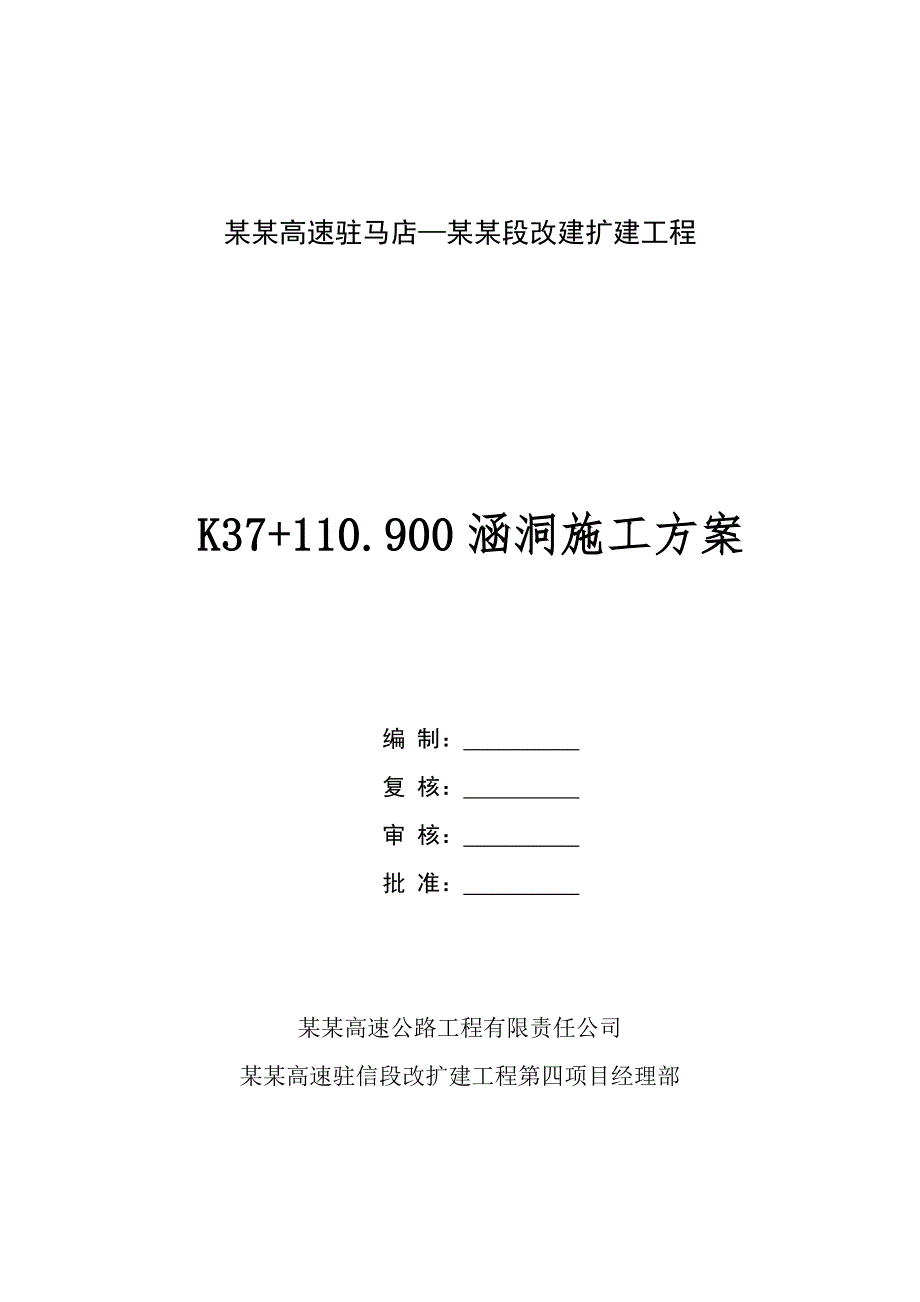 某某高速驻马店—某某段改建扩建工程

K37+110.900 涵洞施工方案

编 制：__________

复 核：__________

审 核：__________

批 准：__________

某某高速公路工程有限责任公司

某某高速驻信段改扩建工程第四项目经理部